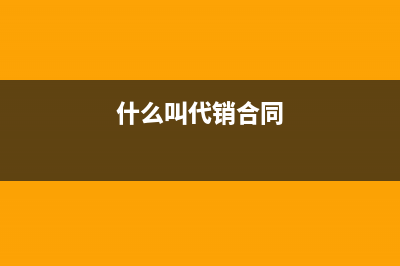 什么叫代销合同